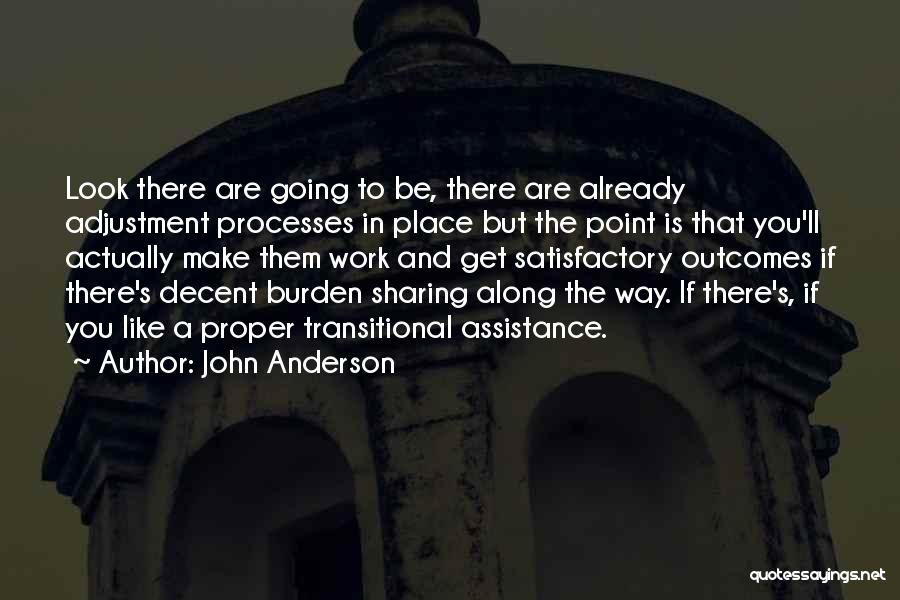 Look there are going to be, there are already adjustment processes in place but the point is that you'll actually make them work and get satisfactory outcomes if there's decent burden sharing along the way. If there's, if you like a proper transitional assistance.

~ Author: John Anderson

quotessayings.net